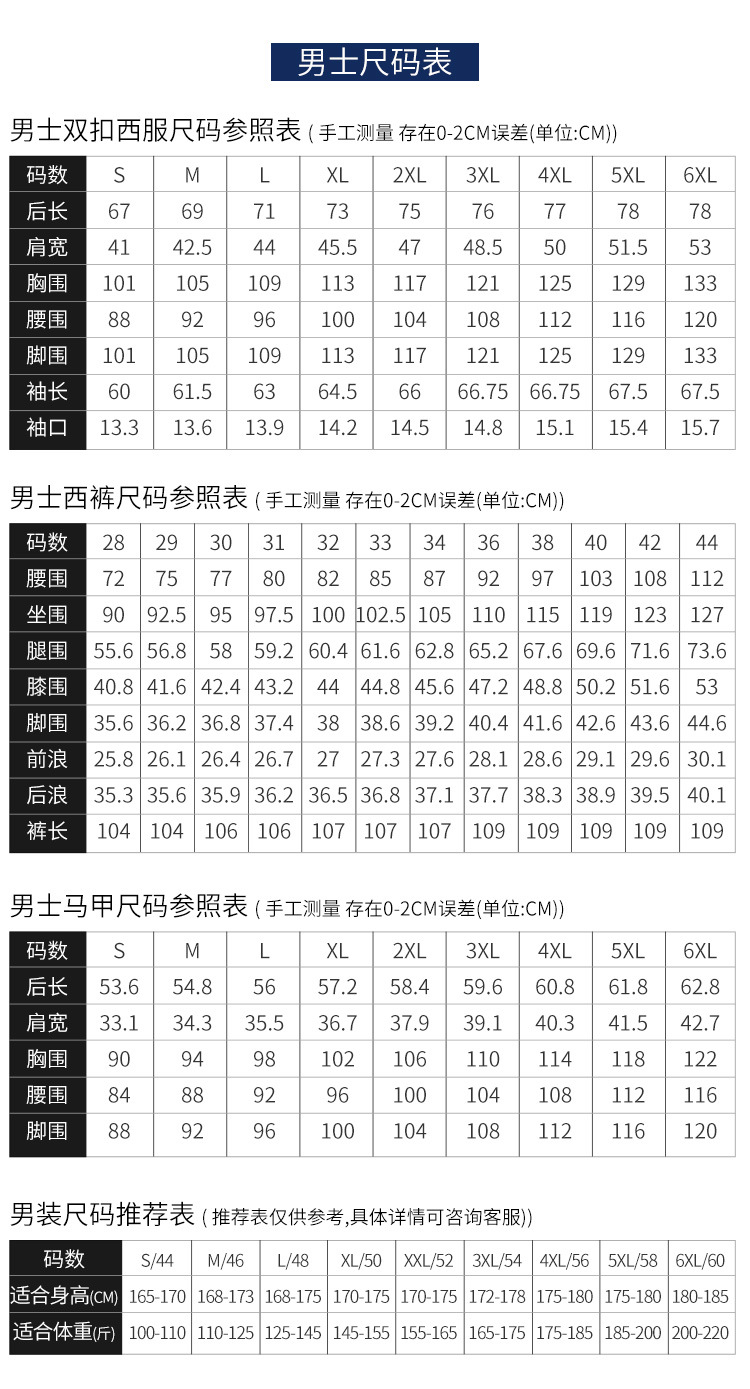 男士尺码表

男士双扣西服尺码参照表 ( 手工测量 存在0-2CM误差(单位:CM))

| 码数 | S | M | L | XL | 2XL | 3XL | 4XL | 5XL | 6XL |
|---|---|---|---|---|---|---|---|---|---|
| 后长 | 67 | 69 | 71 | 73 | 75 | 76 | 77 | 78 | 78 |
| 肩宽 | 41 | 42.5 | 44 | 45.5 | 47 | 48.5 | 50 | 51.5 | 53 |
| 胸围 | 101 | 105 | 109 | 113 | 117 | 121 | 125 | 129 | 133 |
| 腰围 | 88 | 92 | 96 | 100 | 104 | 108 | 112 | 116 | 120 |
| 脚围 | 101 | 105 | 109 | 113 | 117 | 121 | 125 | 129 | 133 |
| 袖长 | 60 | 61.5 | 63 | 64.5 | 66 | 66.75 | 66.75 | 67.5 | 67.5 |
| 袖口 | 13.3 | 13.6 | 13.9 | 14.2 | 14.5 | 14.8 | 15.1 | 15.4 | 15.7 |

男士西裤尺码参照表 ( 手工测量 存在0-2CM误差(单位:CM))

| 码数 | 28 | 29 | 30 | 31 | 32 | 33 | 34 | 36 | 38 | 40 | 42 | 44 |
|---|---|---|---|---|---|---|---|---|---|---|---|---|
| 腰围 | 72 | 75 | 77 | 80 | 82 | 85 | 87 | 92 | 97 | 103 | 108 | 112 |
| 坐围 | 90 | 92.5 | 95 | 97.5 | 100 | 102.5 | 105 | 110 | 115 | 119 | 123 | 127 |
| 腿围 | 55.6 | 56.8 | 58 | 59.2 | 60.4 | 61.6 | 62.8 | 65.2 | 67.6 | 69.6 | 71.6 | 73.6 |
| 膝围 | 40.8 | 41.6 | 42.4 | 43.2 | 44 | 44.8 | 45.6 | 47.2 | 48.8 | 50.2 | 51.6 | 53 |
| 脚围 | 35.6 | 36.2 | 36.8 | 37.4 | 38 | 38.6 | 39.2 | 40.4 | 41.6 | 42.6 | 43.6 | 44.6 |
| 前浪 | 25.8 | 26.1 | 26.4 | 26.7 | 27 | 27.3 | 27.6 | 28.1 | 28.6 | 29.1 | 29.6 | 30.1 |
| 后浪 | 35.3 | 35.6 | 35.9 | 36.2 | 36.5 | 36.8 | 37.1 | 37.7 | 38.3 | 38.9 | 39.5 | 40.1 |
| 裤长 | 104 | 104 | 106 | 106 | 107 | 107 | 107 | 109 | 109 | 109 | 109 | 109 |

男士马甲尺码参照表 ( 手工测量 存在0-2CM误差(单位:CM))

| 码数 | S | M | L | XL | 2XL | 3XL | 4XL | 5XL | 6XL |
|---|---|---|---|---|---|---|---|---|---|
| 后长 | 53.6 | 54.8 | 56 | 57.2 | 58.4 | 59.6 | 60.8 | 61.8 | 62.8 |
| 肩宽 | 33.1 | 34.3 | 35.5 | 36.7 | 37.9 | 39.1 | 40.3 | 41.5 | 42.7 |
| 胸围 | 90 | 94 | 98 | 102 | 106 | 110 | 114 | 118 | 122 |
| 腰围 | 84 | 88 | 92 | 96 | 100 | 104 | 108 | 112 | 116 |
| 脚围 | 88 | 92 | 96 | 100 | 104 | 108 | 112 | 116 | 120 |

男装尺码推荐表 ( 推荐表仅供参考,具体详情可咨询客服))

| 码数 | S/44 | M/46 | L/48 | XL/50 | XXL/52 | 3XL/54 | 4XL/56 | 5XL/58 | 6XL/60 |
|---|---|---|---|---|---|---|---|---|---|
| 适合身高(CM) | 165-170 | 168-173 | 168-175 | 170-175 | 170-175 | 172-178 | 175-180 | 175-180 | 180-185 |
| 适合体重(斤) | 100-110 | 110-125 | 125-145 | 145-155 | 155-165 | 165-175 | 175-185 | 185-200 | 200-220 |